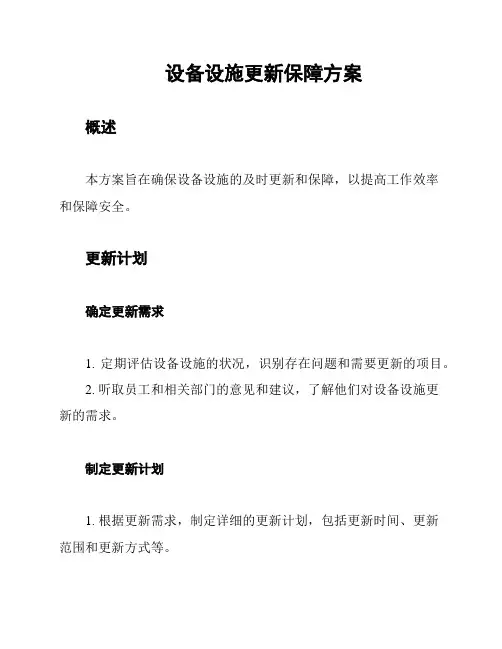 设备设施更新保障方案

概述

本方案旨在确保设备设施的及时更新和保障，以提高工作效率和保障安全。

更新计划

确定更新需求

1. 定期评估设备设施的状况，识别存在问题和需要更新的项目。
2. 听取员工和相关部门的意见和建议，了解他们对设备设施更新的需求。

制定更新计划

1. 根据更新需求，制定详细的更新计划，包括更新时间、更新范围和更新方式等。